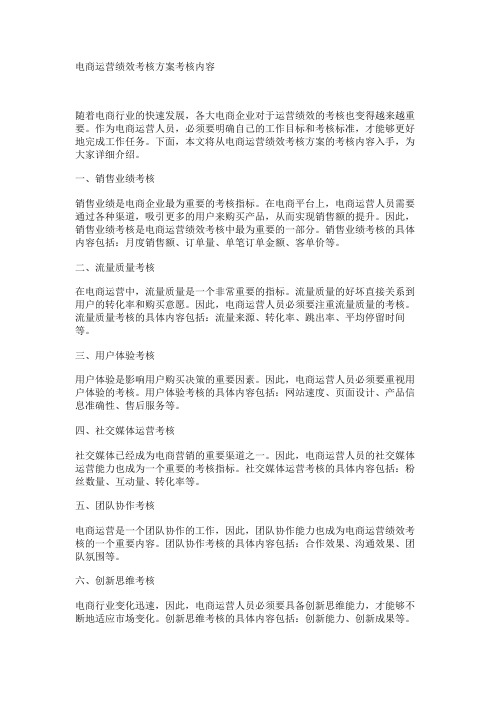 电商运营绩效考核方案考核内容

随着电商行业的快速发展，各大电商企业对于运营绩效的考核也变得越来越重要。作为电商运营人员，必须要明确自己的工作目标和考核标准，才能够更好地完成工作任务。下面，本文将从电商运营绩效考核方案的考核内容入手，为大家详细介绍。

一、销售业绩考核

销售业绩是电商企业最为重要的考核指标。在电商平台上，电商运营人员需要通过各种渠道，吸引更多的用户来购买产品，从而实现销售额的提升。因此，销售业绩考核是电商运营绩效考核中最为重要的一部分。销售业绩考核的具体内容包括：月度销售额、订单量、单笔订单金额、客单价等。

二、流量质量考核

在电商运营中，流量质量是一个非常重要的指标。流量质量的好坏直接关系到用户的转化率和购买意愿。因此，电商运营人员必须要注重流量质量的考核。流量质量考核的具体内容包括：流量来源、转化率、跳出率、平均停留时间等。

三、用户体验考核

用户体验是影响用户购买决策的重要因素。因此，电商运营人员必须要重视用户体验的考核。用户体验考核的具体内容包括：网站速度、页面设计、产品信息准确性、售后服务等。

四、社交媒体运营考核

社交媒体已经成为电商营销的重要渠道之一。因此，电商运营人员的社交媒体运营能力也成为一个重要的考核指标。社交媒体运营考核的具体内容包括：粉丝数量、互动量、转化率等。

五、团队协作考核

电商运营是一个团队协作的工作，因此，团队协作能力也成为电商运营绩效考核的一个重要内容。团队协作考核的具体内容包括：合作效果、沟通效果、团队氛围等。

六、创新思维考核

电商行业变化迅速，因此，电商运营人员必须要具备创新思维能力，才能够不断地适应市场变化。创新思维考核的具体内容包括：创新能力、创新成果等。